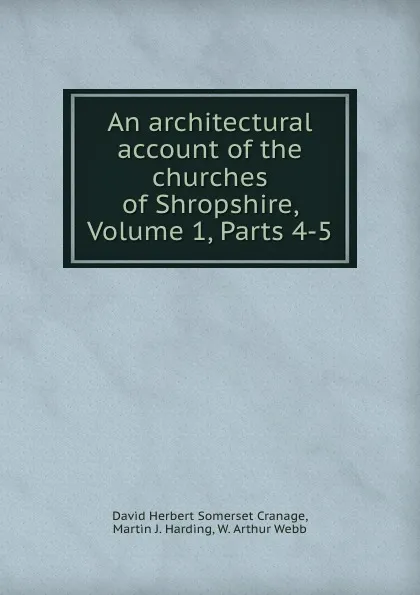 An architectural account of the churches of Shropshire, Volume 1, Parts 4-5

David Herbert Somerset Cranage, Martin J. Harding, W. Arthur Webb